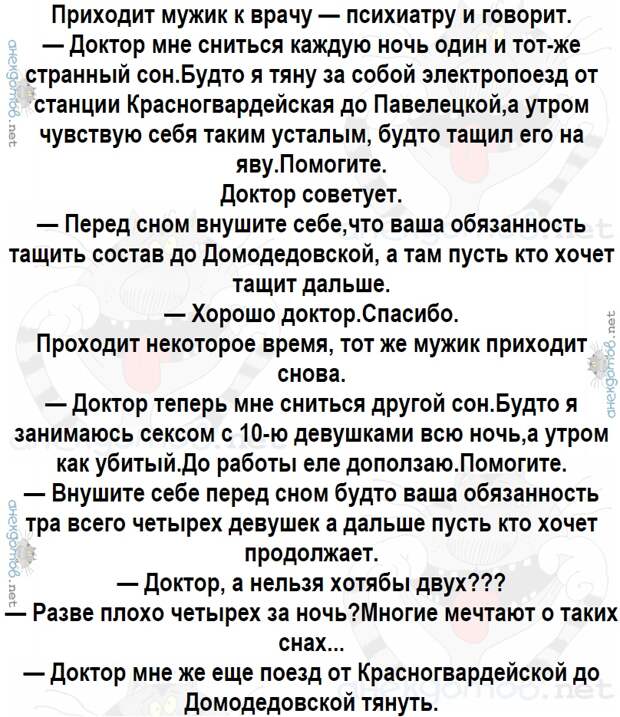 Приходит мужик к врачу — психиатру и говорит.
— Доктор мне сниться каждую ночь один и тот-же странный сон.Будто я тяну за собой электропоезд от станции Красногвардейская до Павелецкой,а утром чувствую себя таким усталым, будто тащил его на яву.Помогите.
Доктор советует.
— Перед сном внушите себе,что ваша обязанность тащить состав до Домодедовской, а там пусть кто хочет тащит дальше.
— Хорошо доктор.Спасибо.
Проходит некоторое время, тот же мужик приходит снова.
— Доктор теперь мне сниться другой сон.Будто я занимаюсь сексом с 10-ю девушками всю ночь,а утром как убитый.До работы еле доползаю.Помогите.
— Внушите себе перед сном будто ваша обязанность тра всего четырех девушек а дальше пусть кто хочет продолжает.
— Доктор, а нельзя хотябы двух???
— Разве плохо четырех за ночь?Многие мечтают о таких снах...
— Доктор мне же еще поезд от Красногвардейской до Домодедовской тянуть.
анекдотов.net
анекдотов.net
анекдотов.net
анекдотов.net